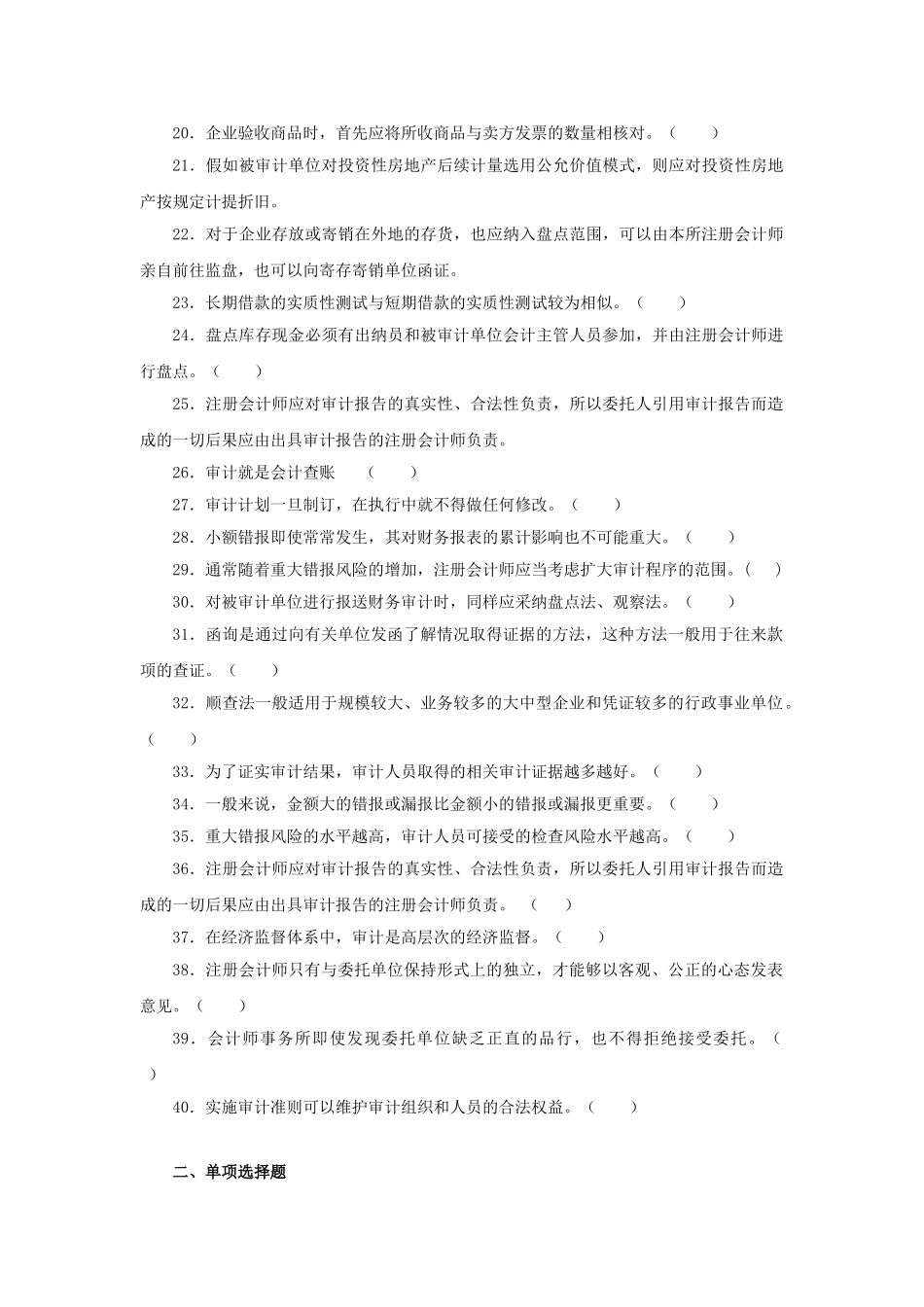 20．企业验收商品时，首先应将所收商品与卖方发票的数量相核对。（　　）

21．假如被审计单位对投资性房地产后续计量选用公允价值模式，则应对投资性房地产按规定计提折旧。

22．对于企业存放或寄销在外地的存货，也应纳入盘点范围，可以由本所注册会计师亲自前往监盘，也可以向寄存寄销单位函证。

23．长期借款的实质性测试与短期借款的实质性测试较为相似。（　　）

24．盘点库存现金必须有出纳员和被审计单位会计主管人员参加，并由注册会计师进行盘点。（　　）

25．注册会计师应对审计报告的真实性、合法性负责，所以委托人引用审计报告而造成的一切后果应由出具审计报告的注册会计师负责。

26．审计就是会计查账　　（　　）

27．审计计划一旦制订，在执行中就不得做任何修改。（　　）

28．小额错报即使常常发生，其对财务报表的累计影响也不可能重大。（　　）

29．通常随着重大错报风险的增加，注册会计师应当考虑扩大审计程序的范围。（　）

30．对被审计单位进行报送财务审计时，同样应采纳盘点法、观察法。（　　）

31．函询是通过向有关单位发函了解情况取得证据的方法，这种方法一般用于往来款项的查证。（　　）

32．顺查法一般适用于规模较大、业务较多的大中型企业和凭证较多的行政事业单位。（　　）

33．为了证实审计结果，审计人员取得的相关审计证据越多越好。（　　）

34．一般来说，金额大的错报或漏报比金额小的错报或漏报更重要。（　　）

35．重大错报风险的水平越高，审计人员可接受的检查风险水平越高。（　　）

36．注册会计师应对审计报告的真实性、合法性负责，所以委托人引用审计报告而造成的一切后果应由出具审计报告的注册会计师负责。　（　　）

37．在经济监督体系中，审计是高层次的经济监督。（　　）

38．注册会计师只有与委托单位保持形式上的独立，才能够以客观、公正的心态发表意见。（　　）

39．会计师事务所即使发现委托单位缺乏正直的品行，也不得拒绝接受委托。（　）

40．实施审计准则可以维护审计组织和人员的合法权益。（　　）

二、单项选择题